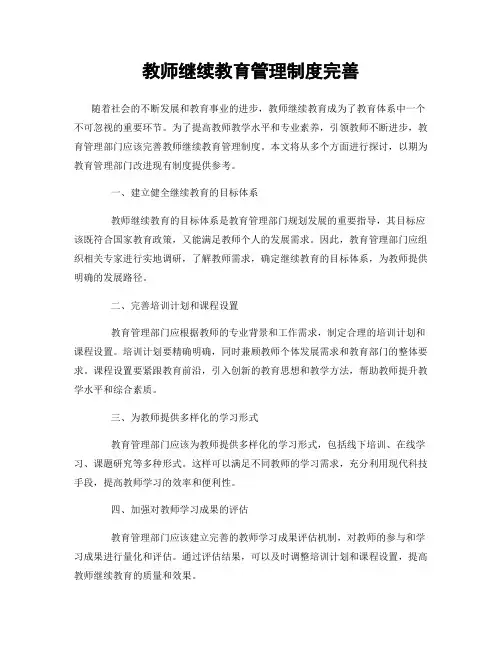 教师继续教育管理制度完善

随着社会的不断发展和教育事业的进步，教师继续教育成为了教育体系中一个不可忽视的重要环节。为了提高教师教学水平和专业素养，引领教师不断进步，教育管理部门应该完善教师继续教育管理制度。本文将从多个方面进行探讨，以期为教育管理部门改进现有制度提供参考。

一、建立健全继续教育的目标体系

教师继续教育的目标体系是教育管理部门规划发展的重要指导，其目标应该既符合国家教育政策，又能满足教师个人的发展需求。因此，教育管理部门应组织相关专家进行实地调研，了解教师需求，确定继续教育的目标体系，为教师提供明确的发展路径。

二、完善培训计划和课程设置

教育管理部门应根据教师的专业背景和工作需求，制定合理的培训计划和课程设置。培训计划要精确明确，同时兼顾教师个体发展需求和教育部门的整体要求。课程设置要紧跟教育前沿，引入创新的教育思想和教学方法，帮助教师提升教学水平和综合素质。

三、为教师提供多样化的学习形式

教育管理部门应该为教师提供多样化的学习形式，包括线下培训、在线学习、课题研究等多种形式。这样可以满足不同教师的学习需求，充分利用现代科技手段，提高教师学习的效率和便利性。

四、加强对教师学习成果的评估

教育管理部门应该建立完善的教师学习成果评估机制，对教师的参与和学习成果进行量化和评估。通过评估结果，可以及时调整培训计划和课程设置，提高教师继续教育的质量和效果。